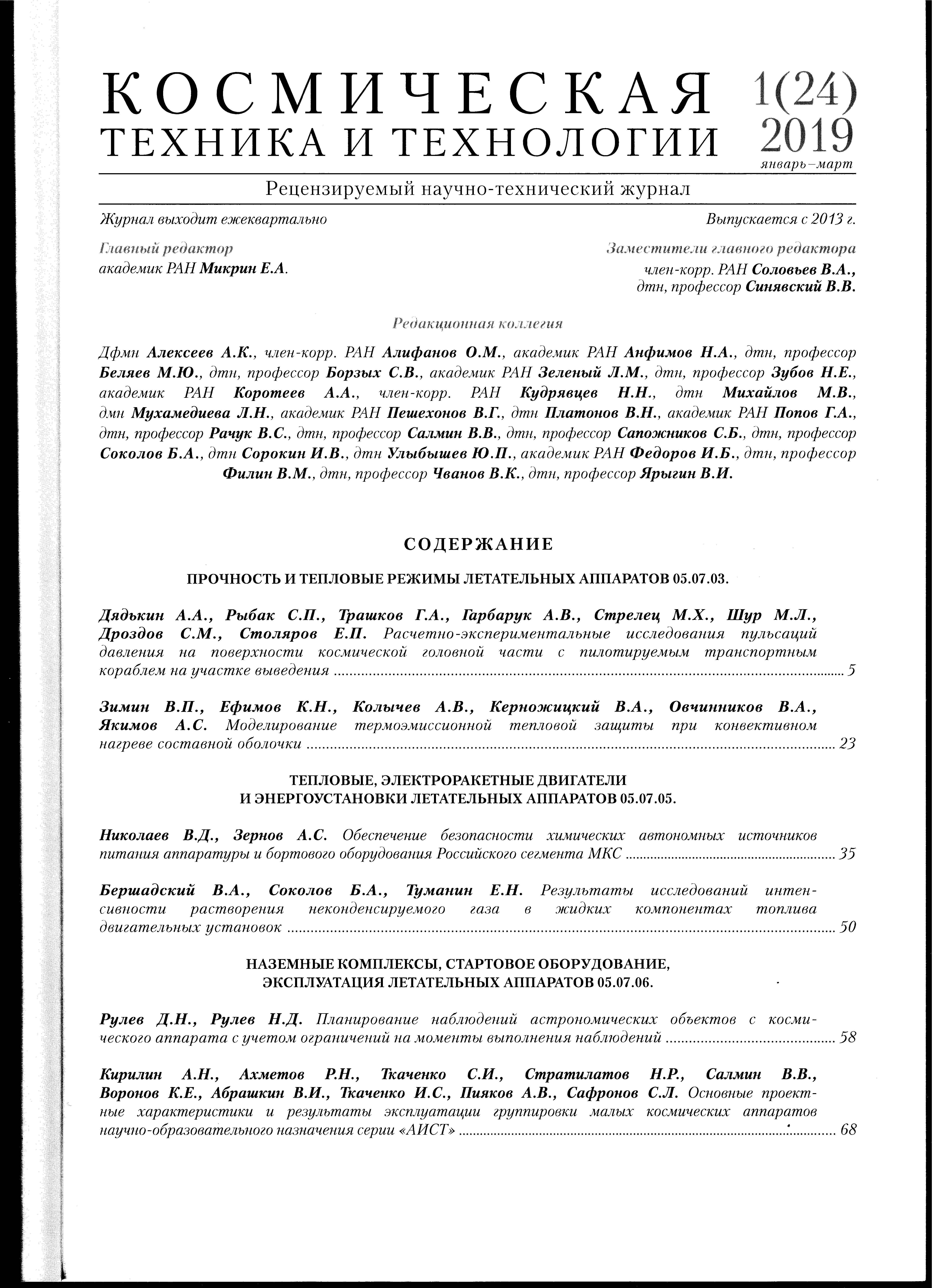 КОСМИЧЕСКАЯ ТЕХНИКА И ТЕХНОЛОГИИ

1(24) 2019
январь–март

Рецензируемый научно-технический журнал

Журнал выходит ежеквартально

Выпускается с 2013 г.

Главный редактор
академик РАН Микрин Е.А.

Заместители главного редактора
член-корр. РАН Соловьев В.А.,
дтн, профессор Синявский В.В.

Редакционная коллегия

Дфмн Алексеев А.К., член-корр. РАН Алифанов О.М., академик РАН Анфимов Н.А., дтн, профессор Беляев М.Ю., дтн, профессор Борзых С.В., академик РАН Зеленый Л.М., дтн, профессор Зубов Н.Е., академик РАН Коротеев А.А., член-корр. РАН Кудрявцев Н.Н., дтн Михайлов М.В., дмн Мухамедиева Л.Н., академик РАН Пешехонов В.Г., дтн Платонов В.Н., академик РАН Попов Г.А., дтн, профессор Рачук В.С., дтн, профессор Салмин В.В., дтн, профессор Сапожников С.Б., дтн, профессор Соколов Б.А., дтн Сорокин И.В., дтн Улыбышев Ю.П., академик РАН Федоров И.Б., дтн, профессор Филин В.М., дтн, профессор Чванов В.К., дтн, профессор Ярыгин В.И.

СОДЕРЖАНИЕ

ПРОЧНОСТЬ И ТЕПЛОВЫЕ РЕЖИМЫ ЛЕТАТЕЛЬНЫХ АППАРАТОВ 05.07.03.

Дядькин А.А., Рыбак С.П., Трашков Г.А., Гарбарук А.В., Стрелец М.Х., Шур М.Л., Дроздов С.М., Столяров Е.П. Расчетно-экспериментальные исследования пульсаций давления на поверхности космической головной части с пилотируемым транспортным кораблем на участке выведения ........ 5

Зимин В.П., Ефимов К.Н., Колычев А.В., Керножицкий В.А., Овчинников В.А., Якимов А.С. Моделирование термоэмиссионной тепловой защиты при конвективном нагреве составной оболочки ........ 23

ТЕПЛОВЫЕ, ЭЛЕКТРОРАКЕТНЫЕ ДВИГАТЕЛИ И ЭНЕРГОУСТАНОВКИ ЛЕТАТЕЛЬНЫХ АППАРАТОВ 05.07.05.

Николаев В.Д., Зернов А.С. Обеспечение безопасности химических автономных источников питания аппаратуры и бортового оборудования Российского сегмента МКС ........ 35

Бершадский В.А., Соколов Б.А., Туманин Е.Н. Результаты исследований интенсивности растворения неконденсируемого газа в жидких компонентах топлива двигательных установок ........ 50

НАЗЕМНЫЕ КОМПЛЕКСЫ, СТАРТОВОЕ ОБОРУДОВАНИЕ, ЭКСПЛУАТАЦИЯ ЛЕТАТЕЛЬНЫХ АППАРАТОВ 05.07.06.

Рулев Д.Н., Рулев Н.Д. Планирование наблюдений астрономических объектов с космического аппарата с учетом ограничений на моменты выполнения наблюдений ........ 58

Кирилин А.Н., Ахметов Р.Н., Ткаченко С.И., Стратилатов Н.Р., Салмин В.В., Воронов К.Е., Абрашкин В.И., Ткаченко И.С., Пияков А.В., Сафронов С.Л. Основные проектные характеристики и результаты эксплуатации группировки малых космических аппаратов научно-образовательного назначения серии «АИСТ» ........ 68